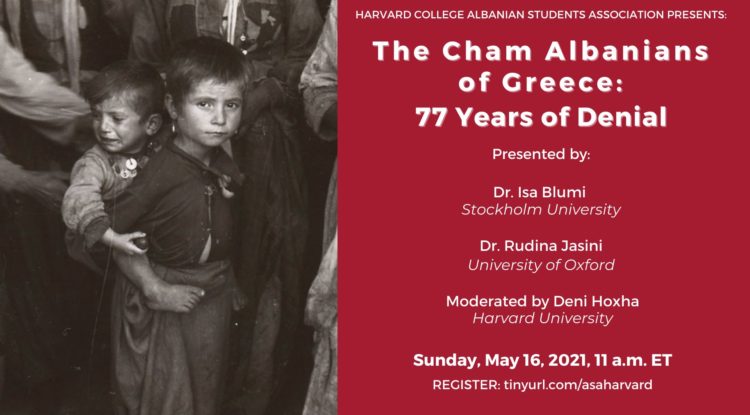 HARVARD COLLEGE ALBANIAN STUDENTS ASSOCIATION PRESENTS:

The Cham Albanians of Greece: 77 Years of Denial

Presented by:

Dr. Isa Blumi
Stockholm University

Dr. Rudina Jasini
University of Oxford

Moderated by Deni Hoxha
Harvard University

Sunday, May 16, 2021, 11 a.m. ET

REGISTER: tinyurl.com/asaharvard